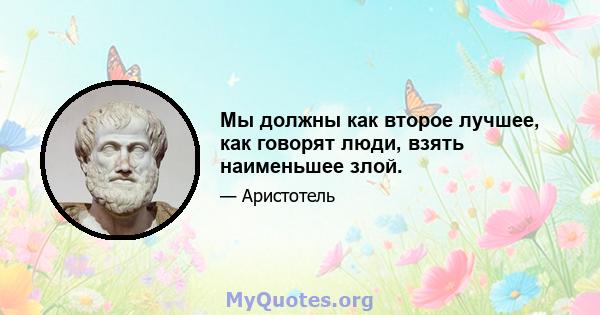 Мы должны как второе лучшее, как говорят люди, взять наименьшее злой.

— Аристотель

MyQuotes.org